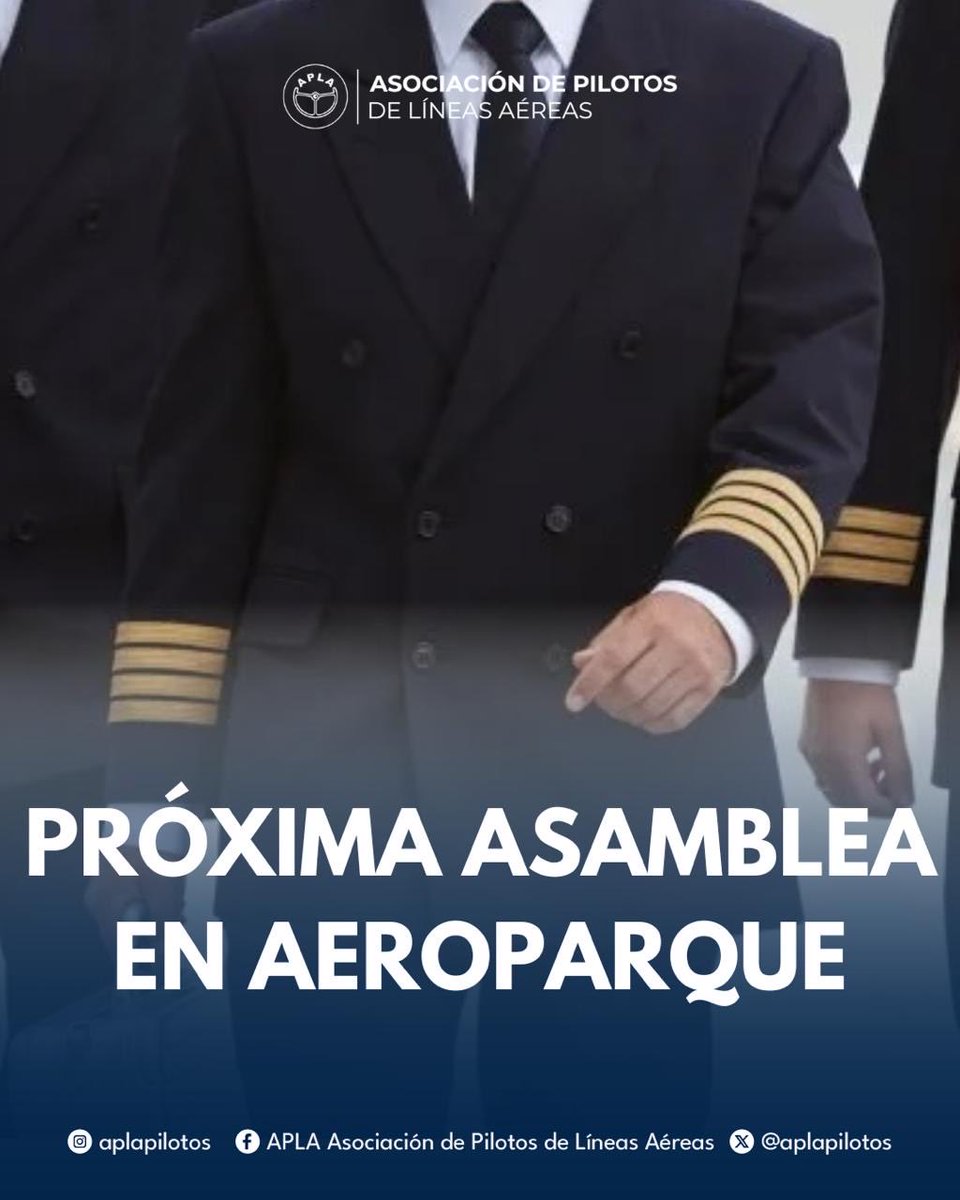 APLA

ASOCIACIÓN DE PILOTOS
DE LÍNEAS AÉREAS

PRÓXIMA ASAMBLEA EN AEROPARQUE

aplapilotos APLA Asociación de Pilotos de Líneas Aéreas @aplapilotos